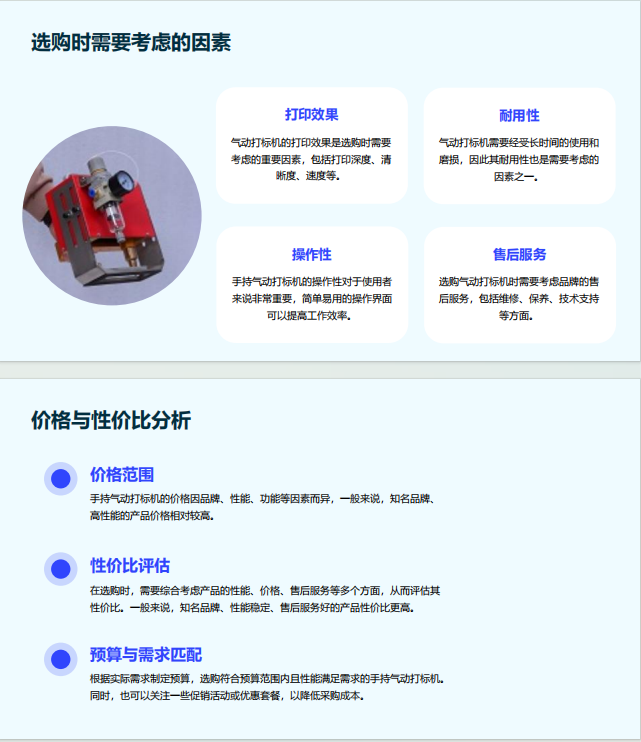 选购时需要考虑的因素

打印效果

气动打标机的打印效果是选购时需要考虑的重要因素，包括打印深度、清晰度、速度等。

耐用性

气动打标机需要经受长时间的使用和磨损，因此其耐用性也是需要考虑的因素之一。

操作性

手持气动打标机的操作性对于使用者来说非常重要，简单易用的操作界面可以提高工作效率。

售后服务

选购气动打标机时需要考虑品牌的售后服务，包括维修、保养、技术支持等方面。

价格与性价比分析

价格范围

手持气动打标机的价格因品牌、性能、功能等因素而异，一般来说，知名品牌、高性能的产品价格相对较高。

性价比评估

在选购时，需要综合考虑产品的性能、价格、售后服务等多个方面，从而评估其性价比。一般来说，知名品牌、性能稳定、售后服务好的产品性价比更高。

预算与需求匹配

根据实际需求制定预算，选购符合预算范围内且性能满足需求的手持气动打标机。同时，也可以关注一些促销活动或优惠套餐，以降低采购成本。